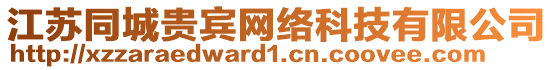 江苏同城贵宾网络科技有限公司
http://xzzaraedward1.cn.coovee.com